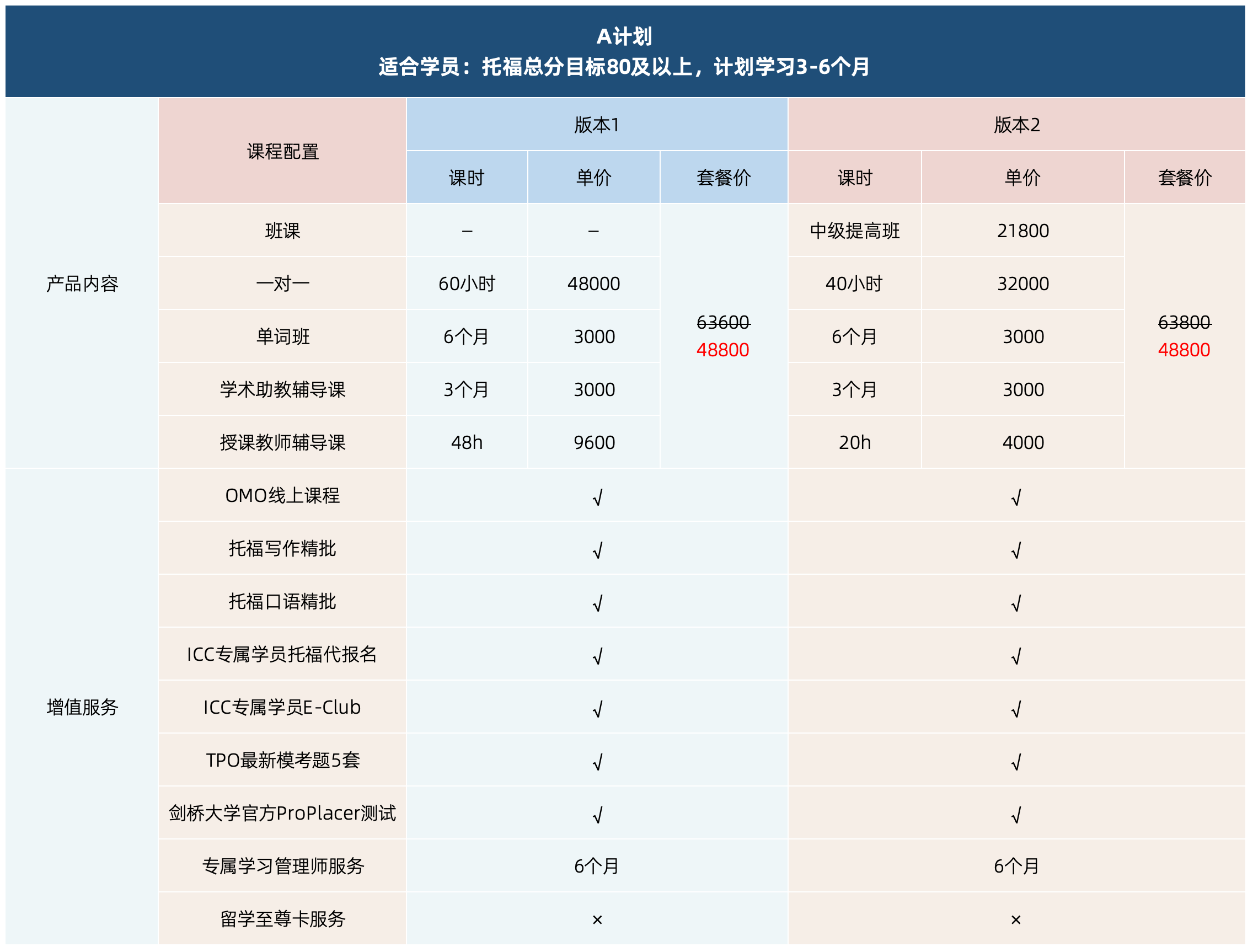 A计划
适合学员：托福总分目标80及以上，计划学习3-6个月

| | 课程配置 | 版本1 课时 | 版本1 单价 | 版本1 套餐价 | 版本2 课时 | 版本2 单价 | 版本2 套餐价 |
|---|---|---|---|---|---|---|---|
| 产品内容 | 班课 | – | – | ~~63600~~ 48800 | 中级提高班 | 21800 | ~~63800~~ 48800 |
| | 一对一 | 60小时 | 48000 | | 40小时 | 32000 | |
| | 单词班 | 6个月 | 3000 | | 6个月 | 3000 | |
| | 学术助教辅导课 | 3个月 | 3000 | | 3个月 | 3000 | |
| | 授课教师辅导课 | 48h | 9600 | | 20h | 4000 | |
| 增值服务 | OMO线上课程 | √ | | | √ | | |
| | 托福写作精批 | √ | | | √ | | |
| | 托福口语精批 | √ | | | √ | | |
| | ICC专属学员托福代报名 | √ | | | √ | | |
| | ICC专属学员E-Club | √ | | | √ | | |
| | TPO最新模考题5套 | √ | | | √ | | |
| | 剑桥大学官方ProPlacer测试 | √ | | | √ | | |
| | 专属学习管理师服务 | 6个月 | | | 6个月 | | |
| | 留学至尊卡服务 | × | | | × | | |